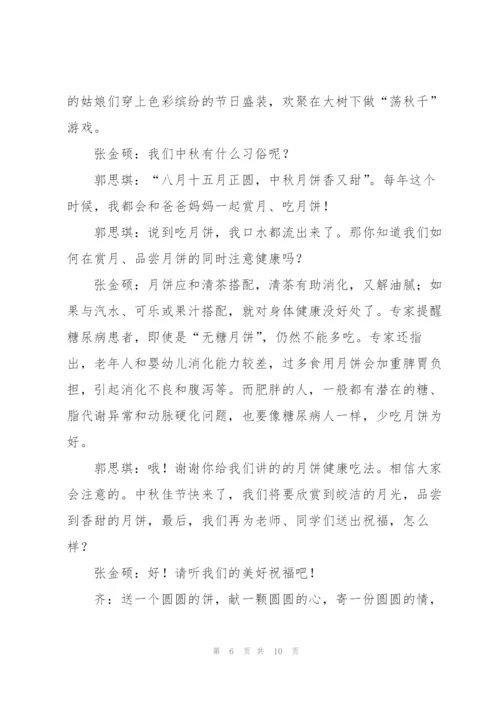 的姑娘们穿上色彩缤纷的节日盛装，欢聚在大树下做“荡秋千”游戏。

张金硕：我们中秋有什么习俗呢？

郭思琪：“八月十五月正圆，中秋月饼香又甜”。每年这个时候，我都会和爸爸妈妈一起赏月、吃月饼！

郭思琪：说到吃月饼，我口水都流出来了。那你知道我们如何在赏月、品尝月饼的同时注意健康吗？

张金硕：月饼应和清茶搭配，清茶有助消化，又解油腻；如果与汽水、可乐或果汁搭配，就对身体健康没好处了。专家提醒糖尿病患者，即使是“无糖月饼”，仍然不能多吃。专家还指出，老年人和婴幼儿消化能力较差，过多食用月饼会加重脾胃负担，引起消化不良和腹泻等。而肥胖的人，一般都有潜在的糖、脂代谢异常和动脉硬化问题，也要像糖尿病人一样，少吃月饼为好。

郭思琪：哦！谢谢你给我们讲的的月饼健康吃法。相信大家会注意的。中秋佳节快来了，我们将要欣赏到皎洁的月光，品尝到香甜的月饼，最后，我们再为老师、同学们送出祝福，怎么样？

张金硕：好！请听我们的美好祝福吧！

齐：送一个圆圆的饼，献一颗圆圆的心，寄一份圆圆的情，

第 6 页 共 10 页